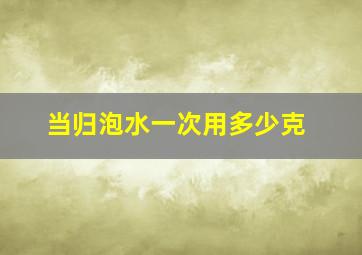 当归泡水一次用多少克